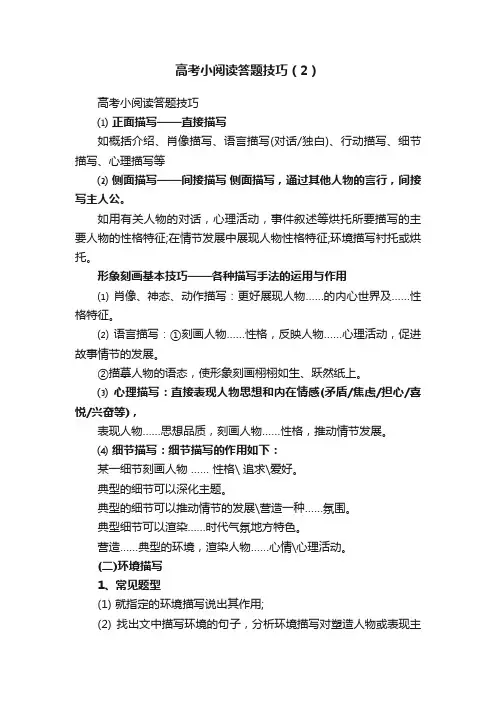 高考小阅读答题技巧（2）

高考小阅读答题技巧

⑴ 正面描写——直接描写

如概括介绍、肖像描写、语言描写(对话/独白)、行动描写、细节描写、心理描写等

⑵ 侧面描写——间接描写 侧面描写，通过其他人物的言行，间接写主人公。

如用有关人物的对话，心理活动，事件叙述等烘托所要描写的主要人物的性格特征;在情节发展中展现人物性格特征;环境描写衬托或烘托。

形象刻画基本技巧——各种描写手法的运用与作用

⑴ 肖像、神态、动作描写：更好展现人物……的内心世界及……性格特征。

⑵ 语言描写：①刻画人物……性格，反映人物……心理活动，促进故事情节的发展。

②描摹人物的语态，使形象刻画栩栩如生、跃然纸上。

⑶ 心理描写：直接表现人物思想和内在情感(矛盾/焦虑/担心/喜悦/兴奋等)，

表现人物……思想品质，刻画人物……性格，推动情节发展。

⑷ 细节描写：细节描写的作用如下：

某一细节刻画人物 …… 性格\ 追求\爱好。

典型的细节可以深化主题。

典型的细节可以推动情节的发展\营造一种……氛围。

典型细节可以渲染……时代气氛地方特色。

营造……典型的环境，渲染人物……心情\心理活动。

(二)环境描写

1、常见题型

(1) 就指定的环境描写说出其作用;

(2) 找出文中描写环境的句子，分析环境描写对塑造人物或表现主